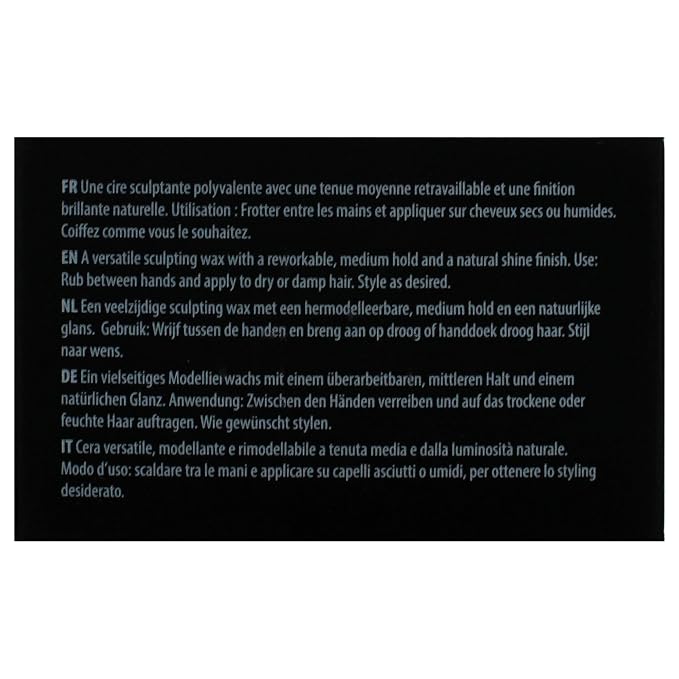 FR Une cire sculptante polyvalente avec une tenue moyenne retravaillable et une finition brillante naturelle. Utilisation : Frotter entre les mains et appliquer sur cheveux secs ou humides. Coiffez comme vous le souhaitez.

EN A versatile sculpting wax with a reworkable, medium hold and a natural shine finish. Use: Rub between hands and apply to dry or damp hair. Style as desired.

NL Een veelzijdige sculpting wax met een hermodelleerbare, medium hold en een natuurlijke glans. Gebruik: Wrijf tussen de handen en breng aan op droog of handdoek droog haar. Stijl naar wens.

DE Ein vielseitiges Modellierwachs mit einem überarbeitbaren, mittleren Halt und einem natürlichen Glanz. Anwendung: Zwischen den Händen verreiben und auf das trockene oder feuchte Haar auftragen. Wie gewünscht stylen.

IT Cera versatile, modellante e rimodellabile a tenuta media e dalla luminosità naturale. Modo d'uso: scaldare tra le mani e applicare su capelli asciutti o umidi, per ottenere lo styling desiderato.